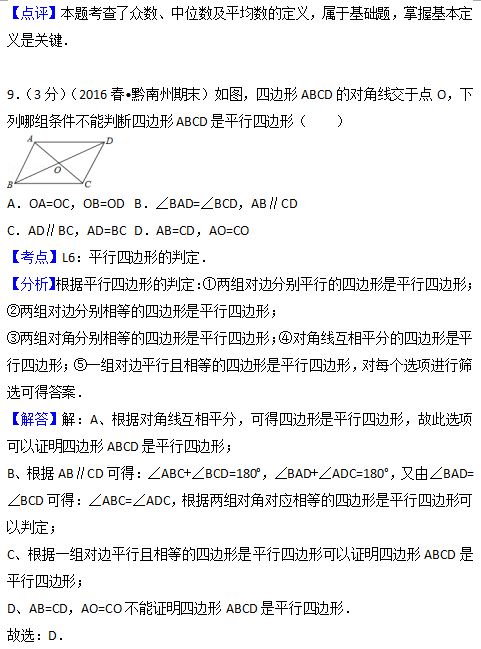 【点评】本题考查了众数、中位数及平均数的定义，属于基础题，掌握基本定义是关键.

9.（3分）（2016春•黔南州期末）如图，四边形ABCD的对角线交于点O，下列哪组条件不能判断四边形ABCD是平行四边形（　　）

A D O B C

A．OA=OC，OB=OD B．∠BAD=∠BCD，AB∥CD

C．AD∥BC，AD=BC D．AB=CD，AO=CO

【考点】L6：平行四边形的判定.

【分析】根据平行四边形的判定：①两组对边分别平行的四边形是平行四边形；②两组对边分别相等的四边形是平行四边形；

③两组对角分别相等的四边形是平行四边形；④对角线互相平分的四边形是平行四边形；⑤一组对边平行且相等的四边形是平行四边形，对每个选项进行筛选可得答案.

【解答】解：A、根据对角线互相平分，可得四边形是平行四边形，故此选项可以证明四边形ABCD是平行四边形；

B、根据AB∥CD可得：∠ABC+∠BCD=180°，∠BAD+∠ADC=180°，又由∠BAD=∠BCD可得：∠ABC=∠ADC，根据两组对角对应相等的四边形是平行四边形可以判定；

C、根据一组对边平行且相等的四边形是平行四边形可以证明四边形ABCD是平行四边形；

D、AB=CD，AO=CO不能证明四边形ABCD是平行四边形.

故选：D.